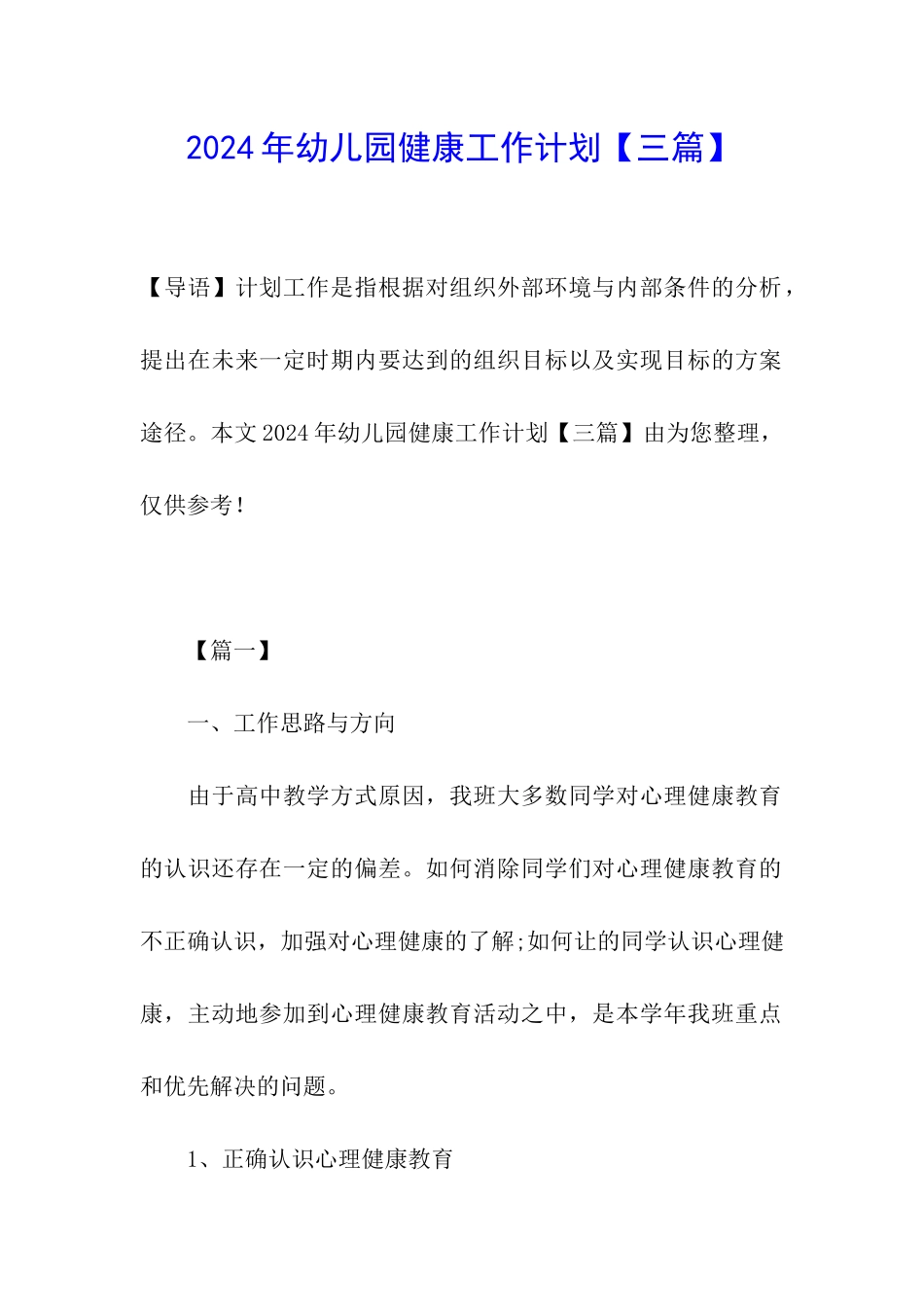 2024年幼儿园健康工作计划【三篇】

【导语】计划工作是指根据对组织外部环境与内部条件的分析，提出在未来一定时期内要达到的组织目标以及实现目标的方案途径。本文2024年幼儿园健康工作计划【三篇】由为您整理，仅供参考！

【篇一】

一、工作思路与方向

由于高中教学方式原因，我班大多数同学对心理健康教育的认识还存在一定的偏差。如何消除同学们对心理健康教育的不正确认识，加强对心理健康的了解;如何让的同学认识心理健康，主动地参加到心理健康教育活动之中，是本学年我班重点和优先解决的问题。

1、正确认识心理健康教育